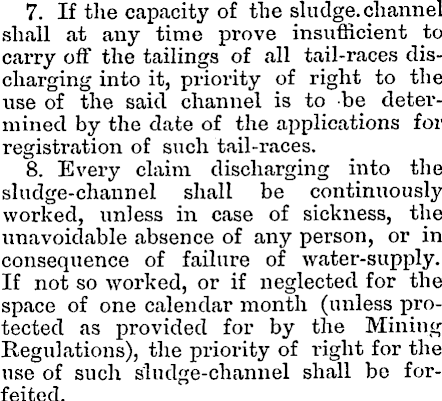 7. If the capacity of the sludge.channel shall at any time prove insufficient to carry off the tailings of all tail-races discharging into it, priority of right to the use of the said channel is to be determined by the date of the applications for registration of such tail-races.

8. Every claim discharging into the sludge-channel shall be continuously worked, unless in case of sickness, the unavoidable absence of any person, or in consequence of failure of water-supply. If not so worked, or if neglected for the space of one calendar month (unless protected as provided for by the Mining Regulations), the priority of right for the use of such sludge-channel shall be forfeited.